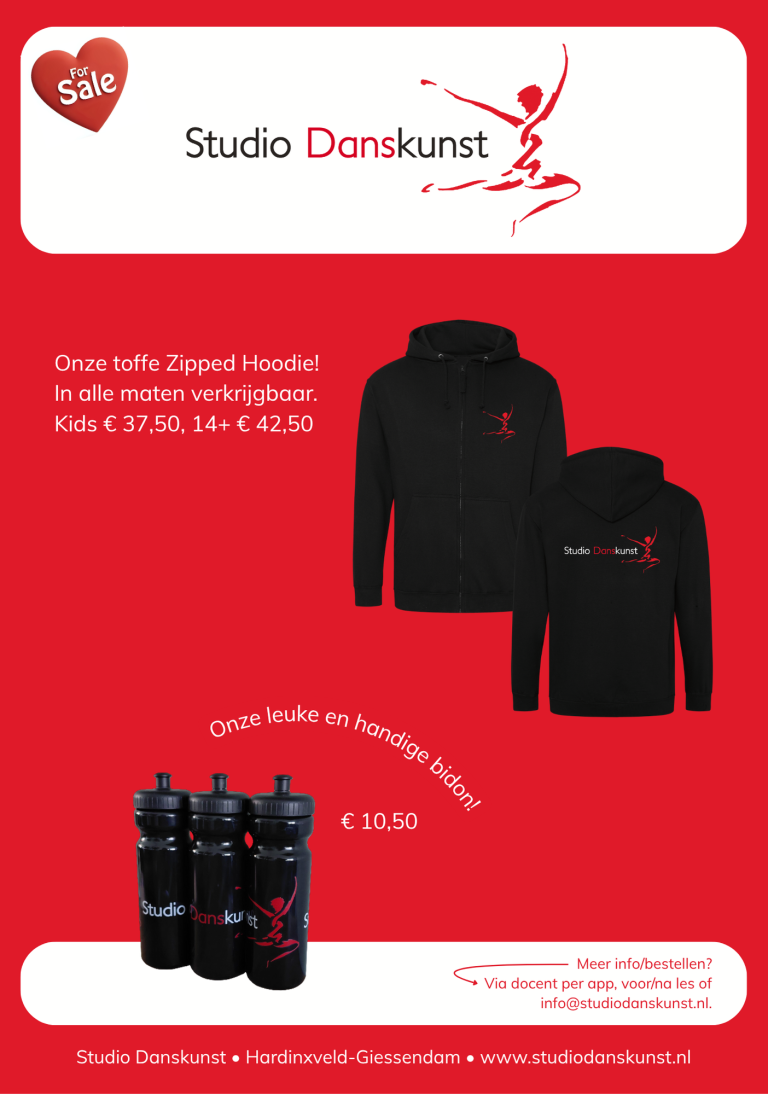 For Sale

Studio Danskunst

Onze toffe Zipped Hoodie!
In alle maten verkrijgbaar.
Kids € 37,50, 14+ € 42,50

Studio Danskunst

Onze leuke en handige bidon!

€ 10,50

Studio Danskunst

Meer info/bestellen?
Via docent per app, voor/na les of
info@studiodanskunst.nl.

Studio Danskunst • Hardinxveld-Giessendam • www.studiodanskunst.nl